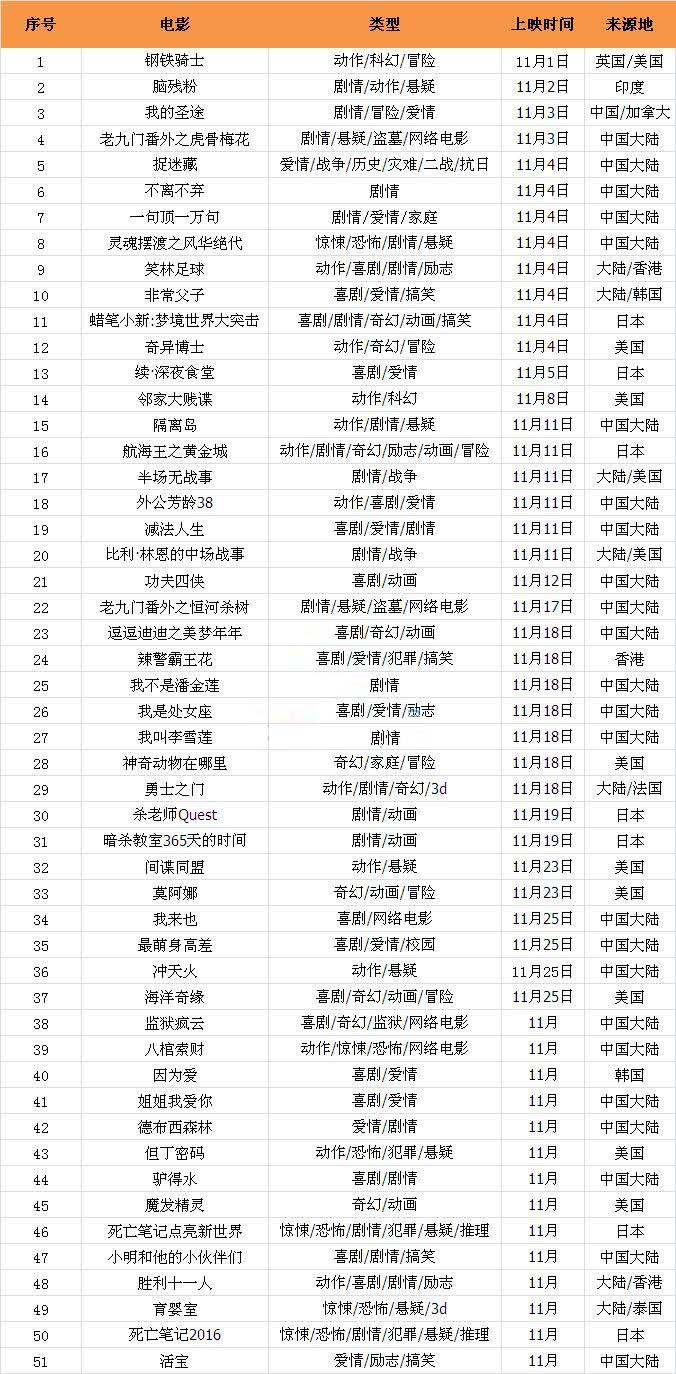 | 序号 | 电影 | 类型 | 上映时间 | 来源地 |
|---|---|---|---|---|
| 1 | 钢铁骑士 | 动作/科幻/冒险 | 11月1日 | 英国/美国 |
| 2 | 脑残粉 | 剧情/动作/悬疑 | 11月2日 | 印度 |
| 3 | 我的圣途 | 剧情/冒险/爱情 | 11月3日 | 中国/加拿大 |
| 4 | 老九门番外之虎骨梅花 | 剧情/悬疑/盗墓/网络电影 | 11月3日 | 中国大陆 |
| 5 | 捉迷藏 | 爱情/战争/历史/灾难/二战/抗日 | 11月4日 | 中国大陆 |
| 6 | 不离不弃 | 剧情 | 11月4日 | 中国大陆 |
| 7 | 一句顶一万句 | 剧情/爱情/家庭 | 11月4日 | 中国大陆 |
| 8 | 灵魂摆渡之风华绝代 | 惊悚/恐怖/剧情/悬疑 | 11月4日 | 中国大陆 |
| 9 | 笑林足球 | 动作/喜剧/剧情/励志 | 11月4日 | 大陆/香港 |
| 10 | 非常父子 | 喜剧/爱情/搞笑 | 11月4日 | 大陆/韩国 |
| 11 | 蜡笔小新:梦境世界大突击 | 喜剧/剧情/奇幻/动画/搞笑 | 11月4日 | 日本 |
| 12 | 奇异博士 | 动作/奇幻/冒险 | 11月4日 | 美国 |
| 13 | 续·深夜食堂 | 喜剧/爱情 | 11月5日 | 日本 |
| 14 | 邻家大贱谍 | 动作/科幻 | 11月8日 | 美国 |
| 15 | 隔离岛 | 动作/剧情/悬疑 | 11月11日 | 中国大陆 |
| 16 | 航海王之黄金城 | 动作/剧情/奇幻/励志/动画/冒险 | 11月11日 | 日本 |
| 17 | 半场无战事 | 剧情/战争 | 11月11日 | 大陆/美国 |
| 18 | 外公芳龄38 | 动作/喜剧/爱情 | 11月11日 | 中国大陆 |
| 19 | 减法人生 | 喜剧/爱情/剧情 | 11月11日 | 中国大陆 |
| 20 | 比利·林恩的中场战事 | 剧情/战争 | 11月11日 | 大陆/美国 |
| 21 | 功夫四侠 | 喜剧/动画 | 11月12日 | 中国大陆 |
| 22 | 老九门番外之恒河杀树 | 剧情/悬疑/盗墓/网络电影 | 11月17日 | 中国大陆 |
| 23 | 逗逗迪迪之美梦年年 | 喜剧/奇幻/动画 | 11月18日 | 中国大陆 |
| 24 | 辣警霸王花 | 喜剧/爱情/犯罪/搞笑 | 11月18日 | 香港 |
| 25 | 我不是潘金莲 | 剧情 | 11月18日 | 中国大陆 |
| 26 | 我是处女座 | 喜剧/爱情/励志 | 11月18日 | 中国大陆 |
| 27 | 我叫李雪莲 | 剧情 | 11月18日 | 中国大陆 |
| 28 | 神奇动物在哪里 | 奇幻/家庭/冒险 | 11月18日 | 美国 |
| 29 | 勇士之门 | 动作/剧情/奇幻/3d | 11月18日 | 大陆/法国 |
| 30 | 杀老师Quest | 剧情/动画 | 11月19日 | 日本 |
| 31 | 暗杀教室365天的时间 | 剧情/动画 | 11月19日 | 日本 |
| 32 | 间谍同盟 | 动作/悬疑 | 11月23日 | 美国 |
| 33 | 莫阿娜 | 奇幻/动画/冒险 | 11月23日 | 美国 |
| 34 | 我来也 | 喜剧/网络电影 | 11月25日 | 中国大陆 |
| 35 | 最萌身高差 | 喜剧/爱情/校园 | 11月25日 | 中国大陆 |
| 36 | 冲天火 | 动作/悬疑 | 11月25日 | 中国大陆 |
| 37 | 海洋奇缘 | 喜剧/奇幻/动画/冒险 | 11月25日 | 美国 |
| 38 | 监狱疯云 | 喜剧/奇幻/监狱/网络电影 | 11月 | 中国大陆 |
| 39 | 八棺索财 | 动作/惊悚/恐怖/网络电影 | 11月 | 中国大陆 |
| 40 | 因为爱 | 喜剧/爱情 | 11月 | 韩国 |
| 41 | 姐姐我爱你 | 喜剧/爱情 | 11月 | 中国大陆 |
| 42 | 德布西森林 | 爱情/剧情 | 11月 | 中国大陆 |
| 43 | 但丁密码 | 动作/恐怖/犯罪/悬疑 | 11月 | 美国 |
| 44 | 驴得水 | 喜剧/剧情 | 11月 | 中国大陆 |
| 45 | 魔发精灵 | 奇幻/动画 | 11月 | 美国 |
| 46 | 死亡笔记点亮新世界 | 惊悚/恐怖/剧情/犯罪/悬疑/推理 | 11月 | 日本 |
| 47 | 小明和他的小伙伴们 | 喜剧/剧情/搞笑 | 11月 | 中国大陆 |
| 48 | 胜利十一人 | 动作/喜剧/剧情/励志 | 11月 | 大陆/香港 |
| 49 | 育婴室 | 惊悚/恐怖/悬疑/3d | 11月 | 大陆/泰国 |
| 50 | 死亡笔记2016 | 惊悚/恐怖/剧情/犯罪/悬疑/推理 | 11月 | 日本 |
| 51 | 活宝 | 爱情/励志/搞笑 | 11月 | 中国大陆 |